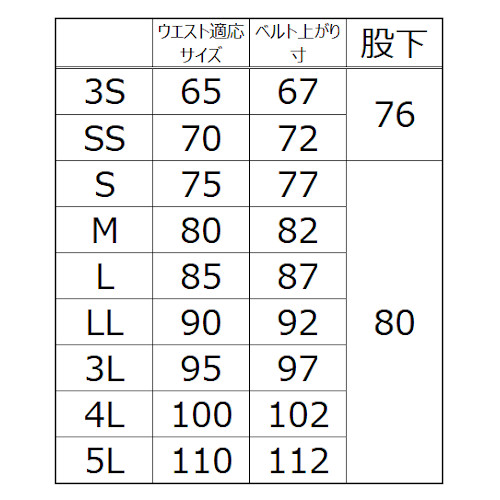 |  | ウエスト適応サイズ | ベルト上がり寸 | 股下 |
|---|---|---|---|
| 3S | 65 | 67 | 76 |
| SS | 70 | 72 |  |
| S | 75 | 77 | 80 |
| M | 80 | 82 |  |
| L | 85 | 87 |  |
| LL | 90 | 92 |  |
| 3L | 95 | 97 |  |
| 4L | 100 | 102 |  |
| 5L | 110 | 112 |  |